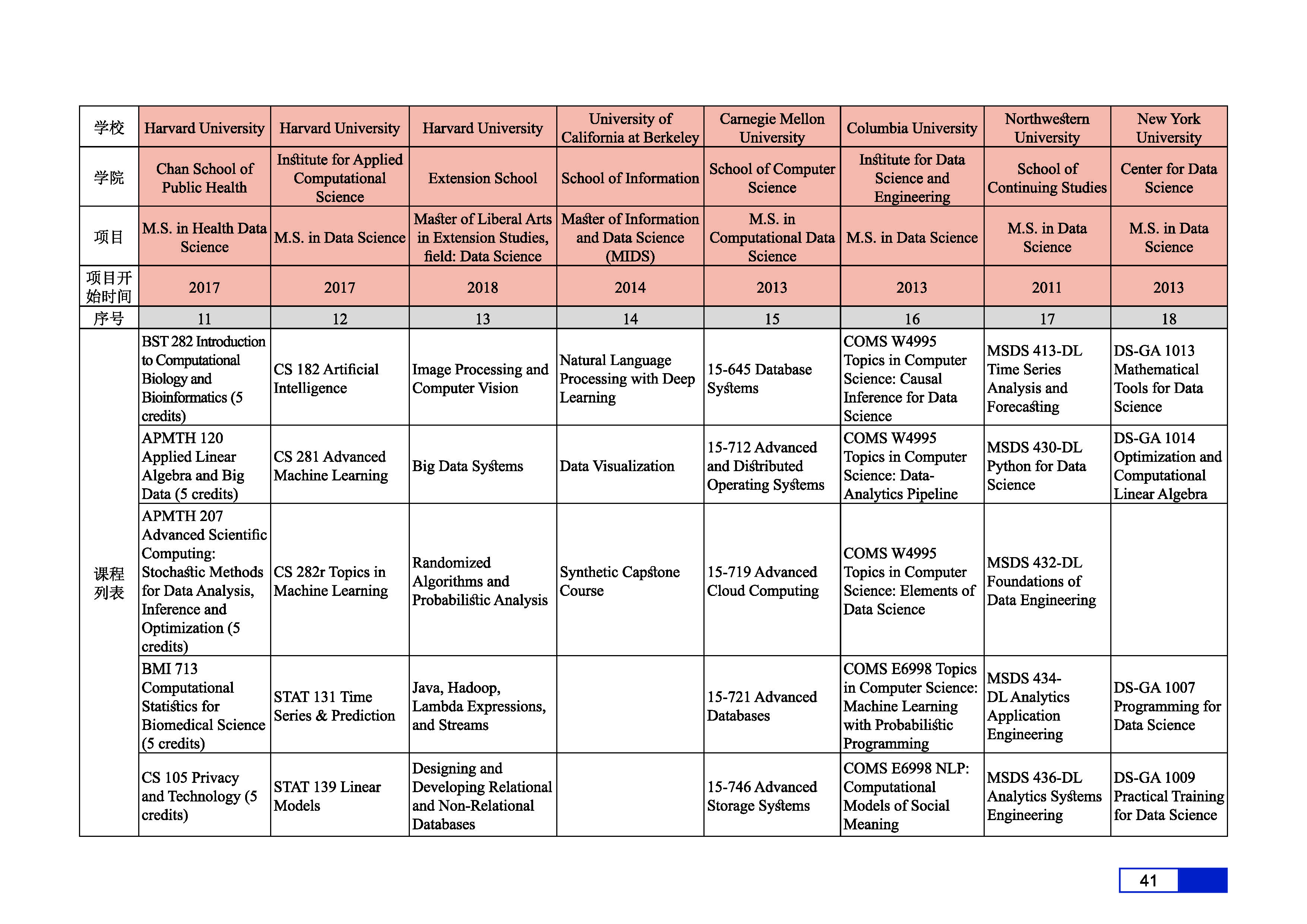 | 学校 | Harvard University | Harvard University | Harvard University | University of California at Berkeley | Carnegie Mellon University | Columbia University | Northwestern University | New York University |
|---|---|---|---|---|---|---|---|---|
| 学院 | Chan School of Public Health | Institute for Applied Computational Science | Extension School | School of Information | School of Computer Science | Institute for Data Science and Engineering | School of Continuing Studies | Center for Data Science |
| 项目 | M.S. in Health Data Science | M.S. in Data Science | Master of Liberal Arts in Extension Studies, field: Data Science | Master of Information and Data Science (MIDS) | M.S. in Computational Data Science | M.S. in Data Science | M.S. in Data Science | M.S. in Data Science |
| 项目开始时间 | 2017 | 2017 | 2018 | 2014 | 2013 | 2013 | 2011 | 2013 |
| 序号 | 11 | 12 | 13 | 14 | 15 | 16 | 17 | 18 |
| 课程列表 | BST 282 Introduction to Computational Biology and Bioinformatics (5 credits) | CS 182 Artificial Intelligence | Image Processing and Computer Vision | Natural Language Processing with Deep Learning | 15-645 Database Systems | COMS W4995 Topics in Computer Science: Causal Inference for Data Science | MSDS 413-DL Time Series Analysis and Forecasting | DS-GA 1013 Mathematical Tools for Data Science |
| | APMTH 120 Applied Linear Algebra and Big Data (5 credits) | CS 281 Advanced Machine Learning | Big Data Systems | Data Visualization | 15-712 Advanced and Distributed Operating Systems | COMS W4995 Topics in Computer Science: Data-Analytics Pipeline | MSDS 430-DL Python for Data Science | DS-GA 1014 Optimization and Computational Linear Algebra |
| | APMTH 207 Advanced Scientific Computing: Stochastic Methods for Data Analysis, Inference and Optimization (5 credits) | CS 282r Topics in Machine Learning | Randomized Algorithms and Probabilistic Analysis | Synthetic Capstone Course | 15-719 Advanced Cloud Computing | COMS W4995 Topics in Computer Science: Elements of Data Science | MSDS 432-DL Foundations of Data Engineering | |
| | BMI 713 Computational Statistics for Biomedical Science (5 credits) | STAT 131 Time Series & Prediction | Java, Hadoop, Lambda Expressions, and Streams | | 15-721 Advanced Databases | COMS E6998 Topics in Computer Science: Machine Learning with Probabilistic Programming | MSDS 434-DL Analytics Application Engineering | DS-GA 1007 Programming for Data Science |
| | CS 105 Privacy and Technology (5 credits) | STAT 139 Linear Models | Designing and Developing Relational and Non-Relational Databases | | 15-746 Advanced Storage Systems | COMS E6998 NLP: Computational Models of Social Meaning | MSDS 436-DL Analytics Systems Engineering | DS-GA 1009 Practical Training for Data Science |

41